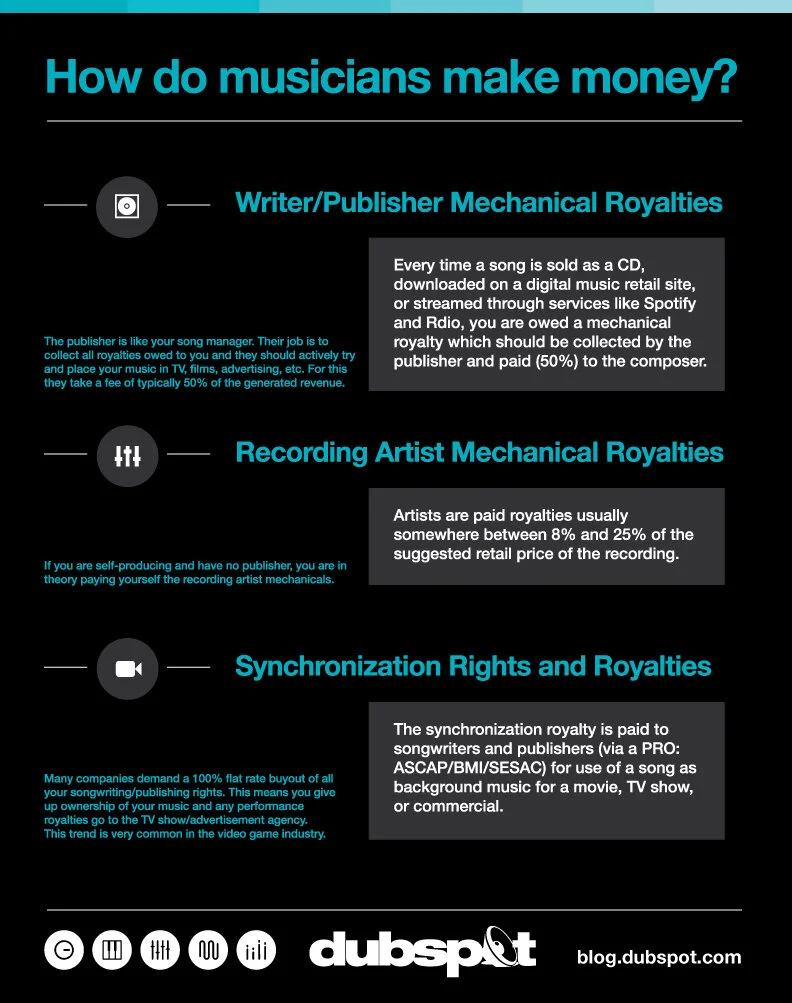 How do musicians make money?

Writer/Publisher Mechanical Royalties

Every time a song is sold as a CD, downloaded on a digital music retail site, or streamed through services like Spotify and Rdio, you are owed a mechanical royalty which should be collected by the publisher and paid (50%) to the composer.

The publisher is like your song manager. Their job is to collect all royalties owed to you and they should actively try and place your music in TV, films, advertising, etc. For this they take a fee of typically 50% of the generated revenue.

Recording Artist Mechanical Royalties

Artists are paid royalties usually somewhere between 8% and 25% of the suggested retail price of the recording.

If you are self-producing and have no publisher, you are in theory paying yourself the recording artist mechanicals.

Synchronization Rights and Royalties

The synchronization royalty is paid to songwriters and publishers (via a PRO: ASCAP/BMI/SESAC) for use of a song as background music for a movie, TV show, or commercial.

Many companies demand a 100% flat rate buyout of all your songwriting/publishing rights. This means you give up ownership of your music and any performance royalties go to the TV show/advertisement agency. This trend is very common in the video game industry.

dubspot

blog.dubspot.com